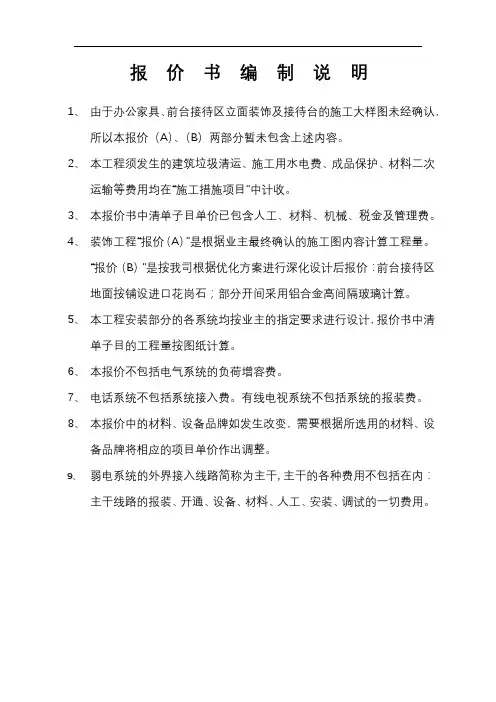 报 价 书 编 制 说 明

1、 由于办公家具、前台接待区立面装饰及接待台的施工大样图未经确认，所以本报价（A）、（B）两部分暂未包含上述内容。

2、 本工程须发生的建筑垃圾清运、施工用水电费、成品保护、材料二次运输等费用均在“施工措施项目”中计收。

3、 本报价书中清单子目单价已包含人工、材料、机械、税金及管理费。

4、 装饰工程“报价（A）”是根据业主最终确认的施工图内容计算工程量。“报价（B）”是按我司根据优化方案进行深化设计后报价：前台接待区地面按铺设进口花岗石；部分开间采用铝合金高间隔玻璃计算。

5、 本工程安装部分的各系统均按业主的指定要求进行设计，报价书中清单子目的工程量按图纸计算。

6、 本报价不包括电气系统的负荷增容费。

7、 电话系统不包括系统接入费。有线电视系统不包括系统的报装费。

8、 本报价中的材料、设备品牌如发生改变，需要根据所选用的材料、设备品牌将相应的项目单价作出调整。

9、 弱电系统的外界接入线路简称为主干，主干的各种费用不包括在内：主干线路的报装、开通、设备、材料、人工、安装、调试的一切费用。